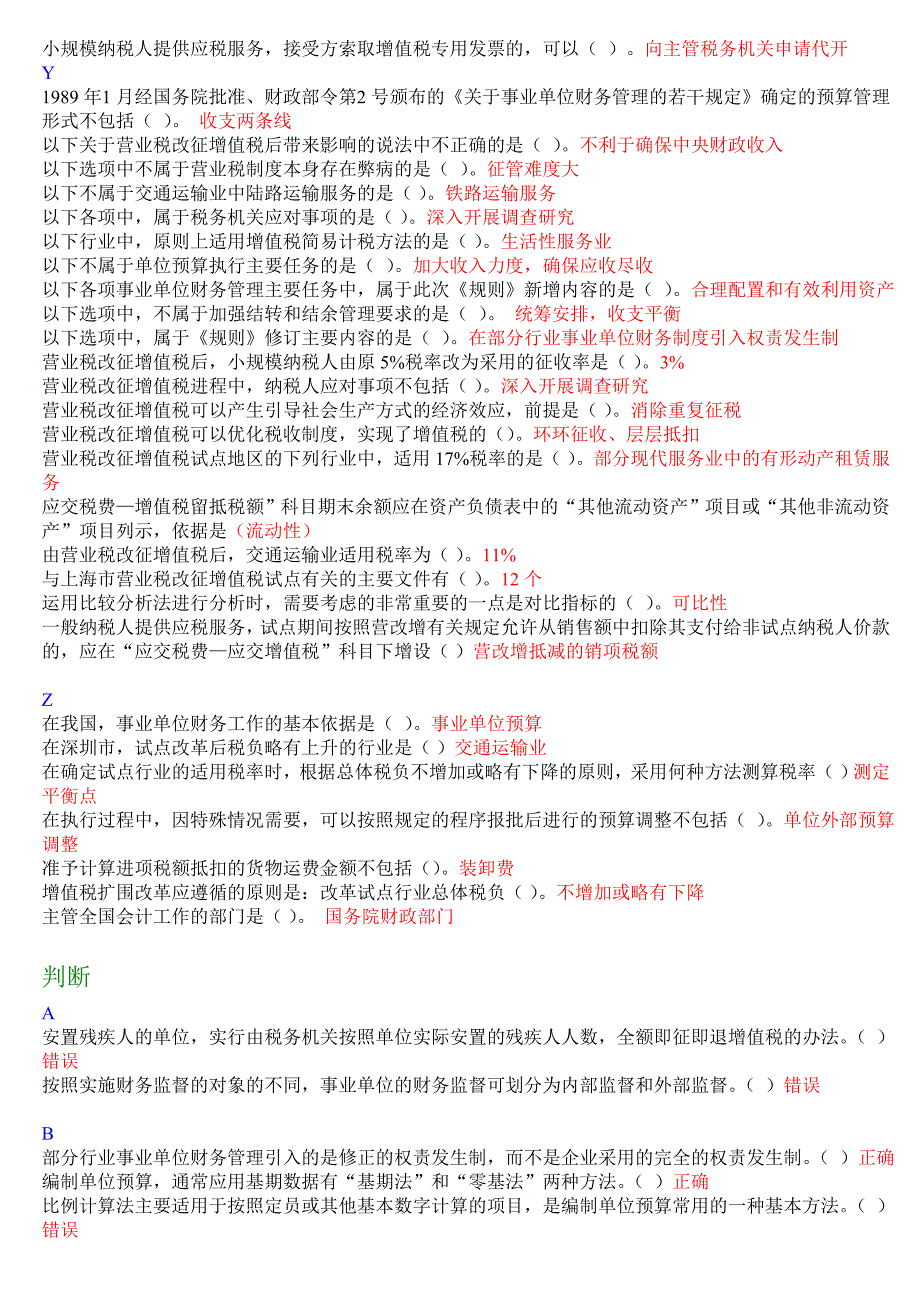 小规模纳税人提供应税服务，接受方索取增值税专用发票的，可以（ ）。向主管税务机关申请代开
Y
1989 年1 月经国务院批准、财政部令第2 号颁布的《关于事业单位财务管理的若干规定》确定的预算管理形式不包括（ ）。 收支两条线
以下关于营业税改征增值税后带来影响的说法中不正确的是（ ）。不利于确保中央财政收入
以下选项中不属于营业税制度本身存在弊病的是（ ）。征管难度大
以下不属于交通运输业中陆路运输服务的是（ ）。铁路运输服务
以下各项中，属于税务机关应对事项的是（ ）。深入开展调查研究
以下行业中，原则上适用增值税简易计税方法的是（ ）。生活性服务业
以下不属于单位预算执行主要任务的是（ ）。加大收入力度，确保应收尽收
以下各项事业单位财务管理主要任务中，属于此次《规则》新增内容的是（ ）。合理配置和有效利用资产
以下选项中，不属于加强结转和结余管理要求的是（ ）。 统筹安排，收支平衡
以下选项中，属于《规则》修订主要内容的是（ ）。在部分行业事业单位财务制度引入权责发生制
营业税改征增值税后，小规模纳税人由原 5%税率改为采用的征收率是（ ）。3%
营业税改征增值税进程中，纳税人应对事项不包括（ ）。深入开展调查研究
营业税改征增值税可以产生引导社会生产方式的经济效应，前提是（ ）。消除重复征税
营业税改征增值税可以优化税收制度，实现了增值税的（）。环环征收、层层抵扣
营业税改征增值税试点地区的下列行业中，适用 17%税率的是（ ）。部分现代服务业中的有形动产租赁服务
应交税费—增值税留抵税额”科目期末余额应在资产负债表中的“其他流动资产”项目或“其他非流动资产”项目列示，依据是（流动性）
由营业税改征增值税后，交通运输业适用税率为（ ）。11%
与上海市营业税改征增值税试点有关的主要文件有（ ）。12 个
运用比较分析法进行分析时，需要考虑的非常重要的一点是对比指标的（ ）。可比性
一般纳税人提供应税服务，试点期间按照营改增有关规定允许从销售额中扣除其支付给非试点纳税人价款的，应在“应交税费—应交增值税”科目下增设（ ）营改增抵减的销项税额

Z
在我国，事业单位财务工作的基本依据是（ ）。事业单位预算
在深圳市，试点改革后税负略有上升的行业是（ ）交通运输业
在确定试点行业的适用税率时，根据总体税负不增加或略有下降的原则，采用何种方法测算税率（ ）测定平衡点
在执行过程中，因特殊情况需要，可以按照规定的程序报批后进行的预算调整不包括（ ）。单位外部预算调整
准予计算进项税额抵扣的货物运费金额不包括（）。装卸费
增值税扩围改革应遵循的原则是：改革试点行业总体税负（ ）。不增加或略有下降
主管全国会计工作的部门是（ ）。 国务院财政部门

判断
A
安置残疾人的单位，实行由税务机关按照单位实际安置的残疾人人数，全额即征即退增值税的办法。（ ）错误
按照实施财务监督的对象的不同，事业单位的财务监督可划分为内部监督和外部监督。（ ）错误

B
部分行业事业单位财务管理引入的是修正的权责发生制，而不是企业采用的完全的权责发生制。（ ）正确
编制单位预算，通常应用基期数据有“基期法”和“零基法”两种方法。（ ）正确
比例计算法主要适用于按照定员或其他基本数字计算的项目，是编制单位预算常用的一种基本方法。（ ）错误